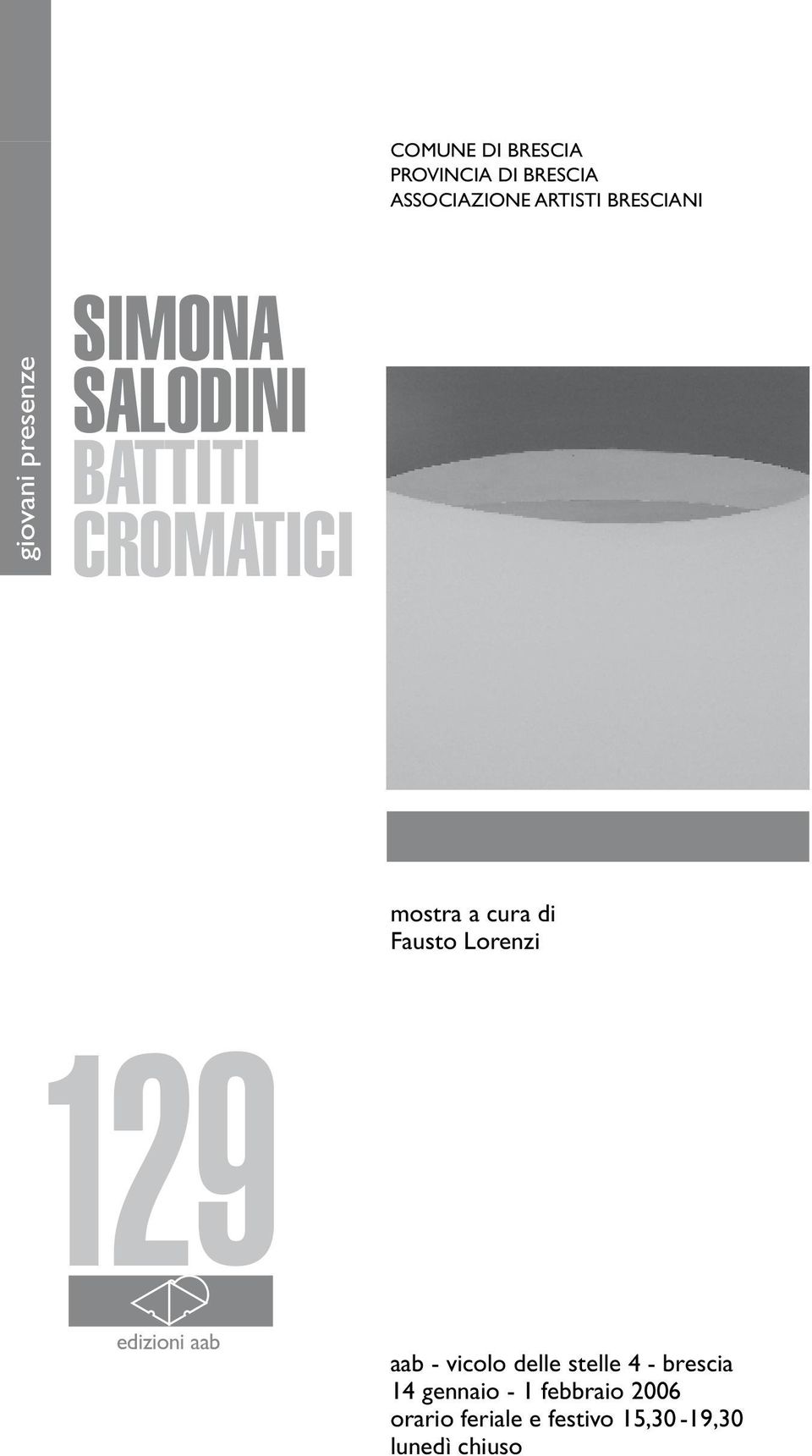 giovani presenze

COMUNE DI BRESCIA
PROVINCIA DI BRESCIA
ASSOCIAZIONE ARTISTI BRESCIANI

SIMONA SALODINI
BATTITI CROMATICI

mostra a cura di
Fausto Lorenzi

129

edizioni aab

aab - vicolo delle stelle 4 - brescia
14 gennaio - 1 febbraio 2006
orario feriale e festivo 15,30-19,30
lunedì chiuso